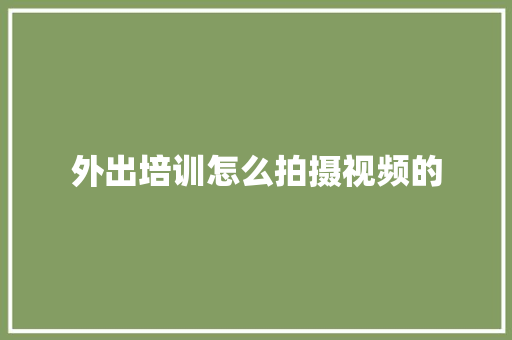 外出培训怎么拍摄视频的